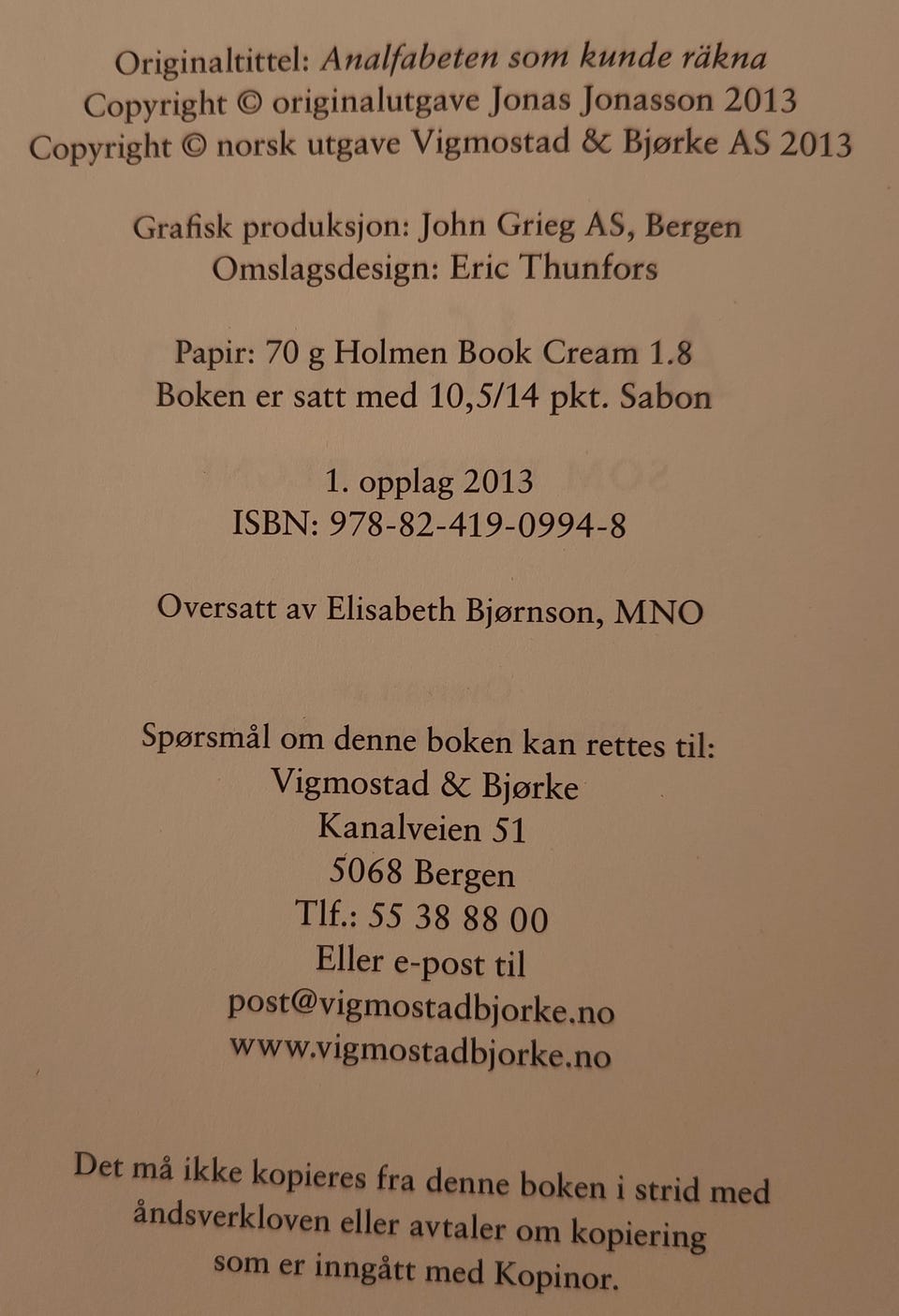 Originaltittel: Analfabeten som kunde räkna
Copyright © originalutgave Jonas Jonasson 2013
Copyright © norsk utgave Vigmostad & Bjørke AS 2013

Grafisk produksjon: John Grieg AS, Bergen
Omslagsdesign: Eric Thunfors

Papir: 70 g Holmen Book Cream 1.8
Boken er satt med 10,5/14 pkt. Sabon

1. opplag 2013
ISBN: 978-82-419-0994-8

Oversatt av Elisabeth Bjørnson, MNO

Spørsmål om denne boken kan rettes til:
Vigmostad & Bjørke
Kanalveien 51
5068 Bergen
Tlf.: 55 38 88 00
Eller e-post til
post@vigmostadbjorke.no
www.vigmostadbjorke.no

Det må ikke kopieres fra denne boken i strid med åndsverkloven eller avtaler om kopiering som er inngått med Kopinor.